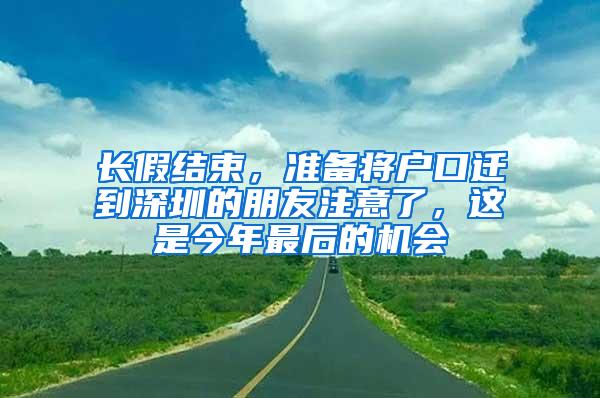 长假结束，准备将户口迁到深圳的朋友注意了，这是今年最后的机会